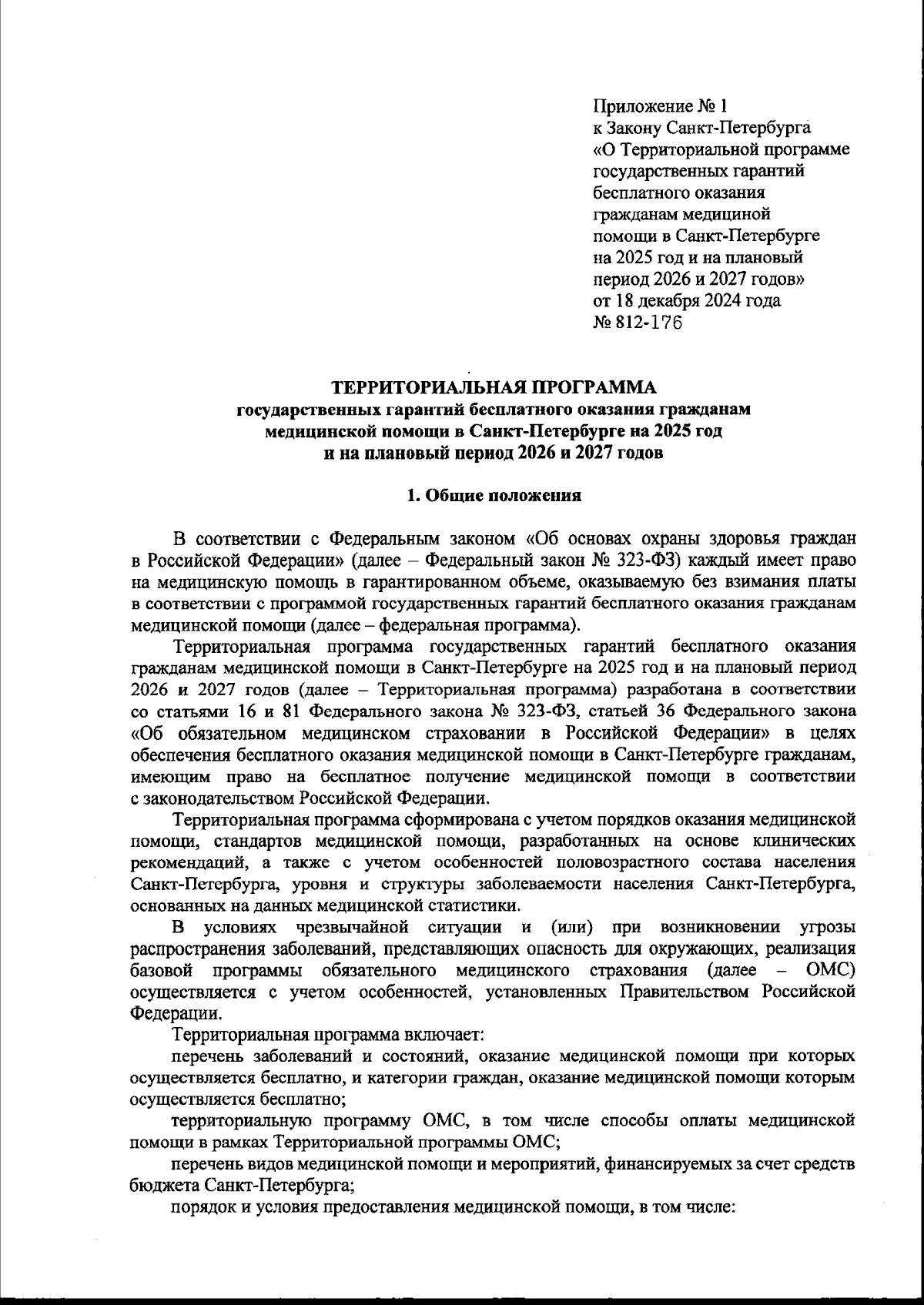 Приложение № 1
к Закону Санкт-Петербурга
«О Территориальной программе государственных гарантий бесплатного оказания гражданам медициной помощи в Санкт-Петербурге на 2025 год и на плановый период 2026 и 2027 годов»
от 18 декабря 2024 года
№ 812-176

ТЕРРИТОРИАЛЬНАЯ ПРОГРАММА
государственных гарантий бесплатного оказания гражданам медицинской помощи в Санкт-Петербурге на 2025 год и на плановый период 2026 и 2027 годов

1. Общие положения

В соответствии с Федеральным законом «Об основах охраны здоровья граждан в Российской Федерации» (далее – Федеральный закон № 323-ФЗ) каждый имеет право на медицинскую помощь в гарантированном объеме, оказываемую без взимания платы в соответствии с программой государственных гарантий бесплатного оказания гражданам медицинской помощи (далее – федеральная программа).

Территориальная программа государственных гарантий бесплатного оказания гражданам медицинской помощи в Санкт-Петербурге на 2025 год и на плановый период 2026 и 2027 годов (далее – Территориальная программа) разработана в соответствии со статьями 16 и 81 Федерального закона № 323-ФЗ, статьей 36 Федерального закона «Об обязательном медицинском страховании в Российской Федерации» в целях обеспечения бесплатного оказания медицинской помощи в Санкт-Петербурге гражданам, имеющим право на бесплатное получение медицинской помощи в соответствии с законодательством Российской Федерации.

Территориальная программа сформирована с учетом порядков оказания медицинской помощи, стандартов медицинской помощи, разработанных на основе клинических рекомендаций, а также с учетом особенностей половозрастного состава населения Санкт-Петербурга, уровня и структуры заболеваемости населения Санкт-Петербурга, основанных на данных медицинской статистики.

В условиях чрезвычайной ситуации и (или) при возникновении угрозы распространения заболеваний, представляющих опасность для окружающих, реализация базовой программы обязательного медицинского страхования (далее – ОМС) осуществляется с учетом особенностей, установленных Правительством Российской Федерации.

Территориальная программа включает:

перечень заболеваний и состояний, оказание медицинской помощи при которых осуществляется бесплатно, и категории граждан, оказание медицинской помощи которым осуществляется бесплатно;

территориальную программу ОМС, в том числе способы оплаты медицинской помощи в рамках Территориальной программы ОМС;

перечень видов медицинской помощи и мероприятий, финансируемых за счет средств бюджета Санкт-Петербурга;

порядок и условия предоставления медицинской помощи, в том числе: